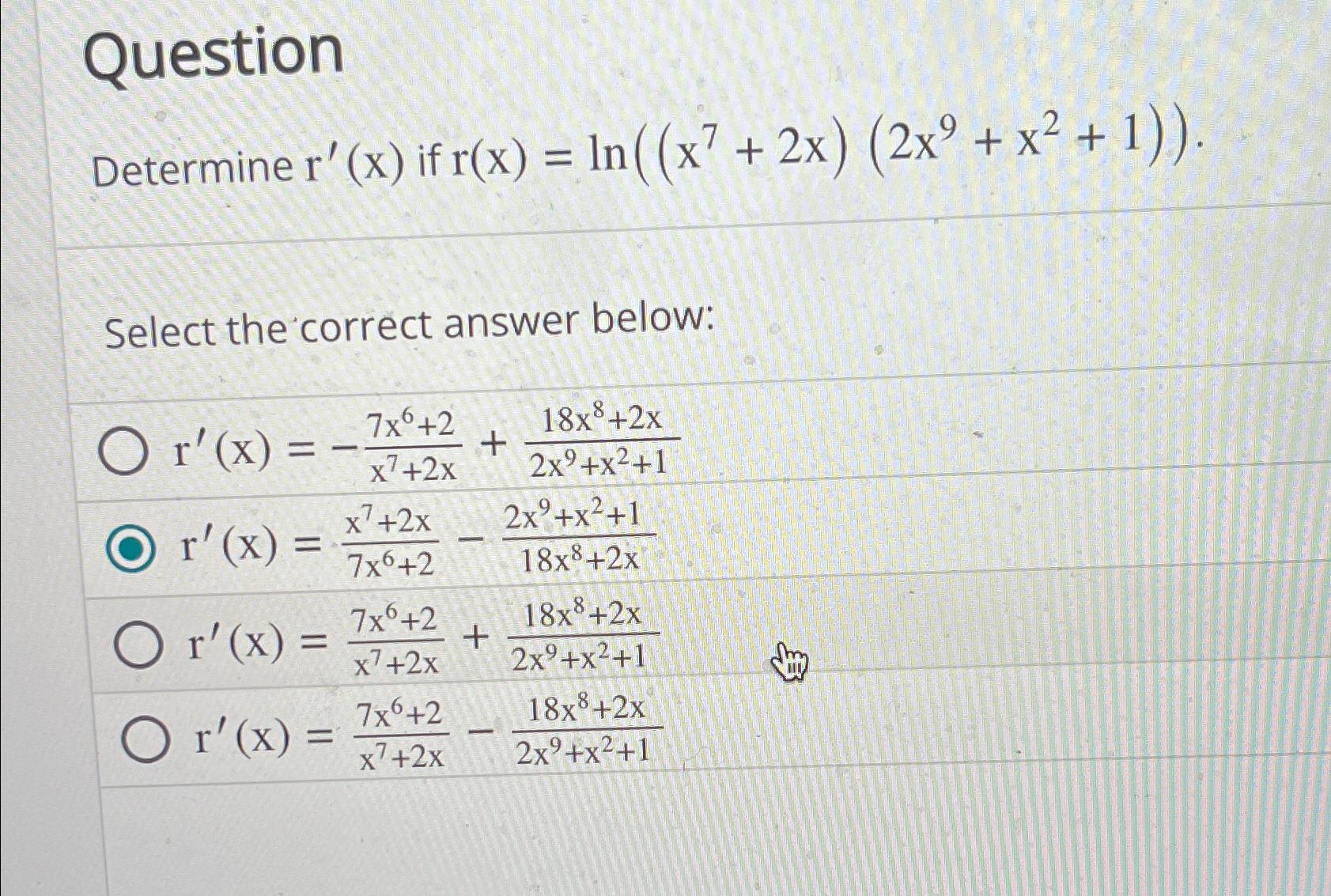 Question

Determine $r'(x)$ if $r(x) = \ln((x^7 + 2x)(2x^9 + x^2 + 1))$.

Select the correct answer below:

$r'(x) = -\frac{7x^6+2}{x^7+2x} + \frac{18x^8+2x}{2x^9+x^2+1}$

$r'(x) = \frac{x^7+2x}{7x^6+2} - \frac{2x^9+x^2+1}{18x^8+2x}$

$r'(x) = \frac{7x^6+2}{x^7+2x} + \frac{18x^8+2x}{2x^9+x^2+1}$

$r'(x) = \frac{7x^6+2}{x^7+2x} - \frac{18x^8+2x}{2x^9+x^2+1}$